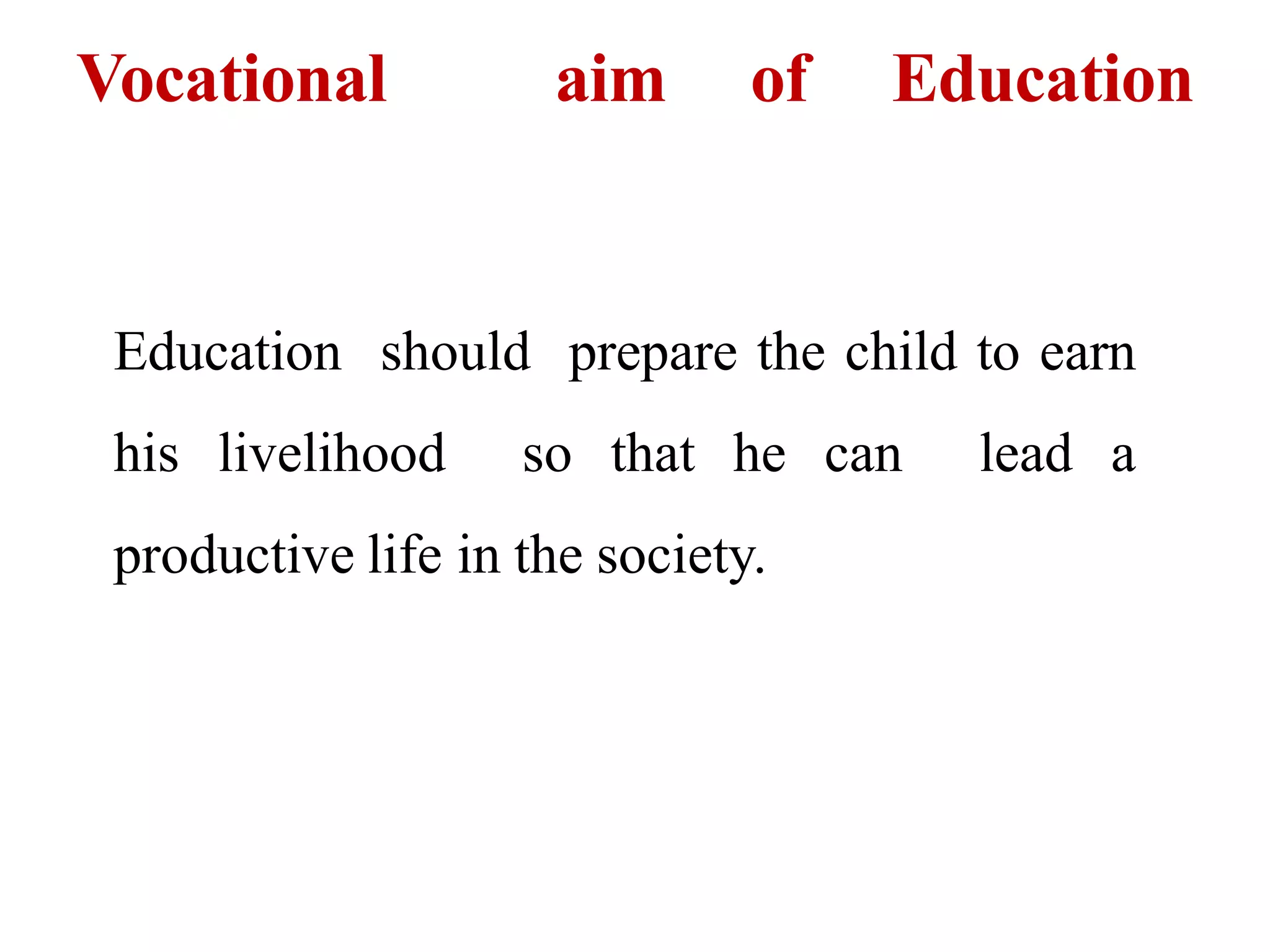 Vocational aim of Education

Education should prepare the child to earn his livelihood so that he can lead a productive life in the society.